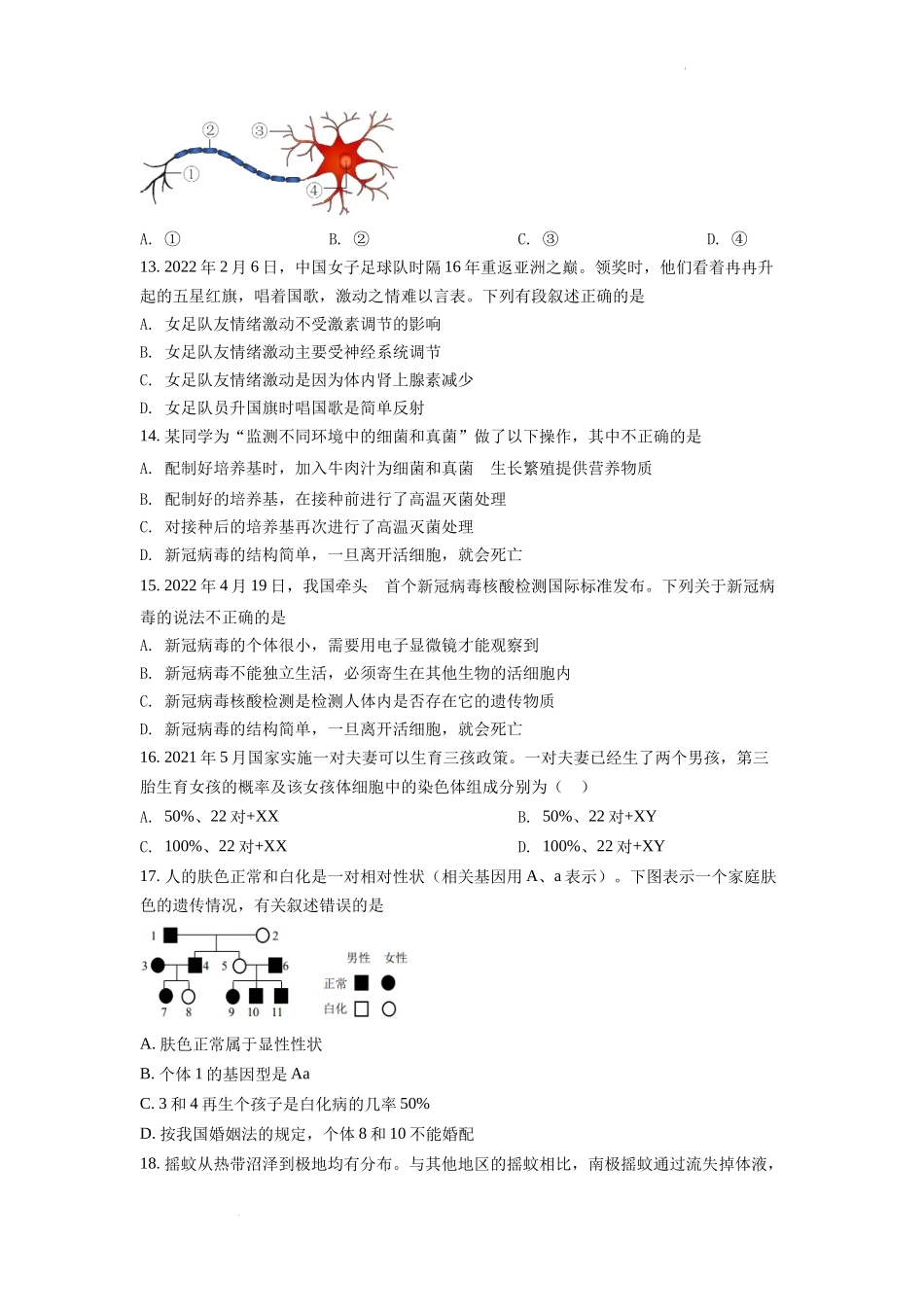 ②
③
①
④

A. ①　　B. ②　　C. ③　　D. ④

13. 2022 年 2 月 6 日，中国女子足球队时隔 16 年重返亚洲之巅。领奖时，他们看着冉冉升起的五星红旗，唱着国歌，激动之情难以言表。下列有段叙述正确的是

A. 女足队友情绪激动不受激素调节的影响

B. 女足队友情绪激动主要受神经系统调节

C. 女足队友情绪激动是因为体内肾上腺素减少

D. 女足队员升国旗时唱国歌是简单反射

14. 某同学为“监测不同环境中的细菌和真菌”做了以下操作，其中不正确的是

A. 配制好培养基时，加入牛肉汁为细菌和真菌　生长繁殖提供营养物质

B. 配制好的培养基，在接种前进行了高温灭菌处理

C. 对接种后的培养基再次进行了高温灭菌处理

D. 新冠病毒的结构简单，一旦离开活细胞，就会死亡

15. 2022 年 4 月 19 日，我国牵头　首个新冠病毒核酸检测国际标准发布。下列关于新冠病毒的说法不正确的是

A. 新冠病毒的个体很小，需要用电子显微镜才能观察到

B. 新冠病毒不能独立生活，必须寄生在其他生物的活细胞内

C. 新冠病毒核酸检测是检测人体内是否存在它的遗传物质

D. 新冠病毒的结构简单，一旦离开活细胞，就会死亡

16. 2021 年 5 月国家实施一对夫妻可以生育三孩政策。一对夫妻已经生了两个男孩，第三胎生育女孩的概率及该女孩体细胞中的染色体组成分别为（　）

A. 50%、22 对+XX　　B. 50%、22 对+XY

C. 100%、22 对+XX　　D. 100%、22 对+XY

17. 人的肤色正常和白化是一对相对性状（相关基因用 A、a 表示）。下图表示一个家庭肤色的遗传情况，有关叙述错误的是

1　2
3　4　5　6
7　8　9　10　11
男性　女性
正常
白化

A. 肤色正常属于显性性状

B. 个体 1 的基因型是 Aa

C. 3 和 4 再生个孩子是白化病的几率 50%

D. 按我国婚姻法的规定，个体 8 和 10 不能婚配

18. 摇蚊从热带沼泽到极地均有分布。与其他地区的摇蚊相比，南极摇蚊通过流失掉体液，